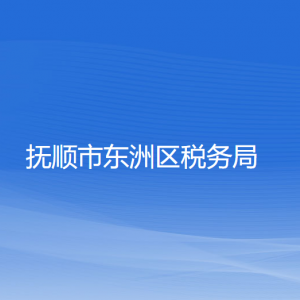 抚顺市东洲区税务局